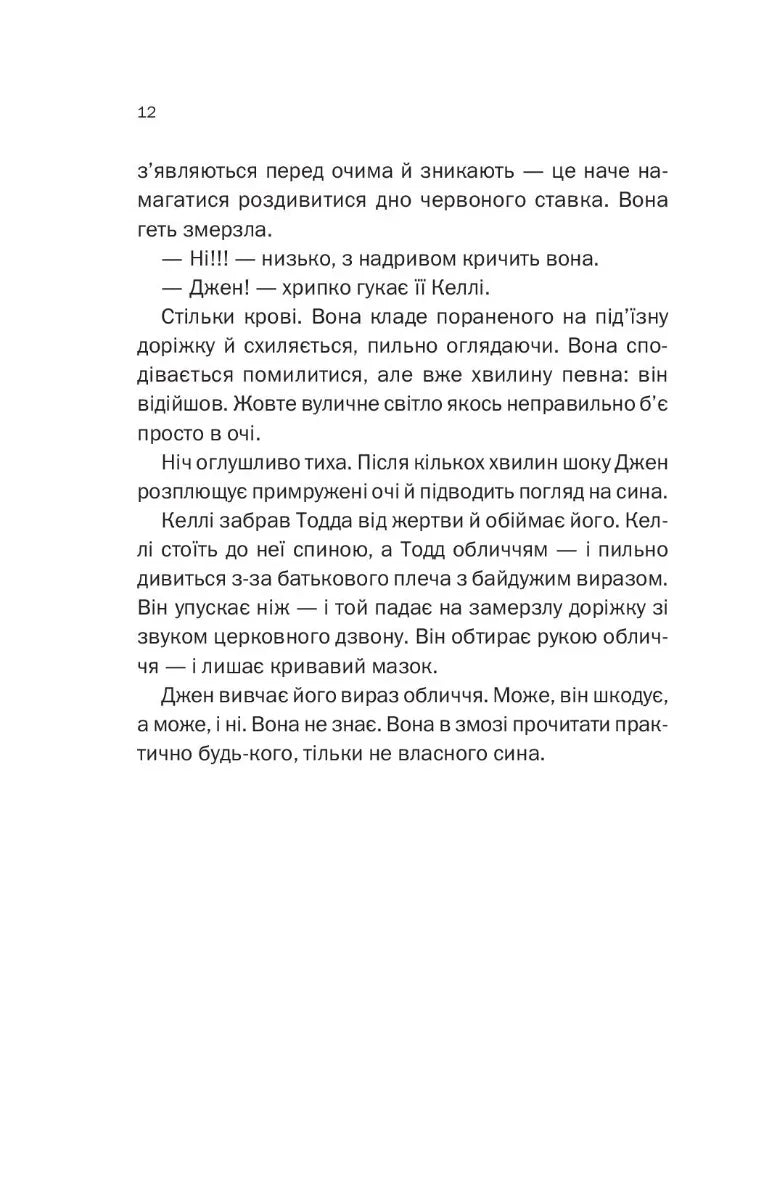 12

з'являються перед очима й зникають — це наче намагатися роздивитися дно червоного ставка. Вона геть змерзла.

— Ні!!! — низько, з надривом кричить вона.

— Джен! — хрипко гукає її Келлі.

Стільки крові. Вона кладе пораненого на під'їзну доріжку й схиляється, пильно оглядаючи. Вона сподівається помилитися, але вже хвилину певна: він відійшов. Жовте вуличне світло якось неправильно б'є просто в очі.

Ніч оглушливо тиха. Після кількох хвилин шоку Джен розплющує примружені очі й підводить погляд на сина.

Келлі забрав Тодда від жертви й обіймає його. Келлі стоїть до неї спиною, а Тодд обличчям — і пильно дивиться з-за батькового плеча з байдужим виразом. Він упускає ніж — і той падає на замерзлу доріжку зі звуком церковного дзвону. Він обтирає рукою обличчя — і лишає кривавий мазок.

Джен вивчає його вираз обличчя. Може, він шкодує, а може, і ні. Вона не знає. Вона в змозі прочитати практично будь-кого, тільки не власного сина.